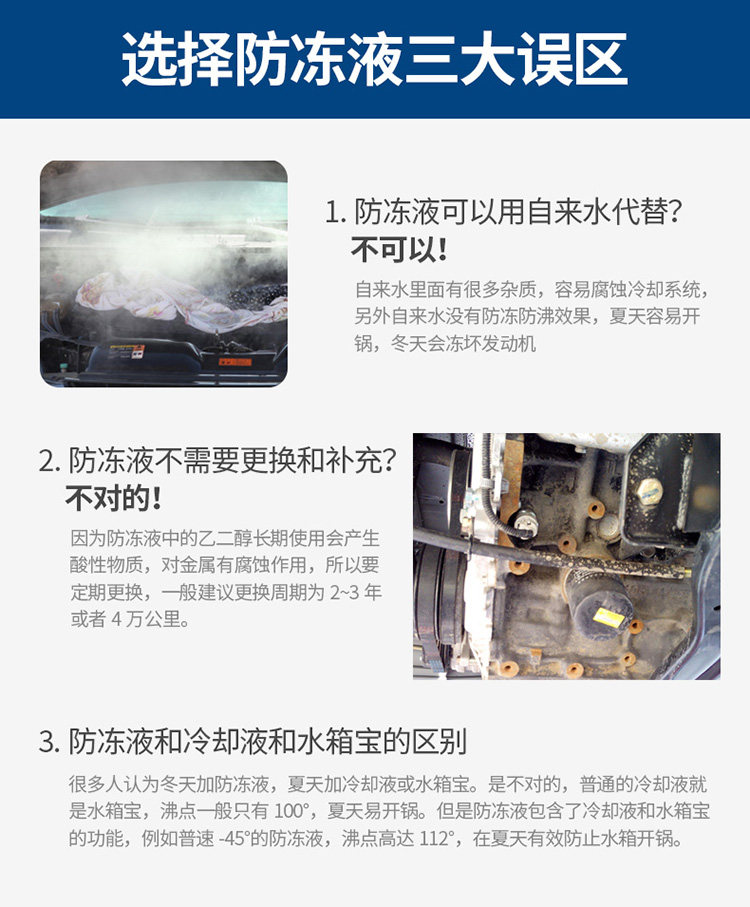 选择防冻液三大误区

1.防冻液可以用自来水代替?
不可以!

自来水里面有很多杂质，容易腐蚀冷却系统，另外自来水没有防冻防沸效果，夏天容易开锅，冬天会冻坏发动机

2.防冻液不需要更换和补充?
不对的!

因为防冻液中的乙二醇长期使用会产生酸性物质，对金属有腐蚀作用，所以要定期更换，一般建议更换周期为2~3年或者4万公里。

3.防冻液和冷却液和水箱宝的区别

很多人认为冬天加防冻液，夏天加冷却液或水箱宝。是不对的，普通的冷却液就是水箱宝，沸点一般只有100°，夏天易开锅。但是防冻液包含了冷却液和水箱宝的功能，例如普速-45°的防冻液，沸点高达112°，在夏天有效防止水箱开锅。